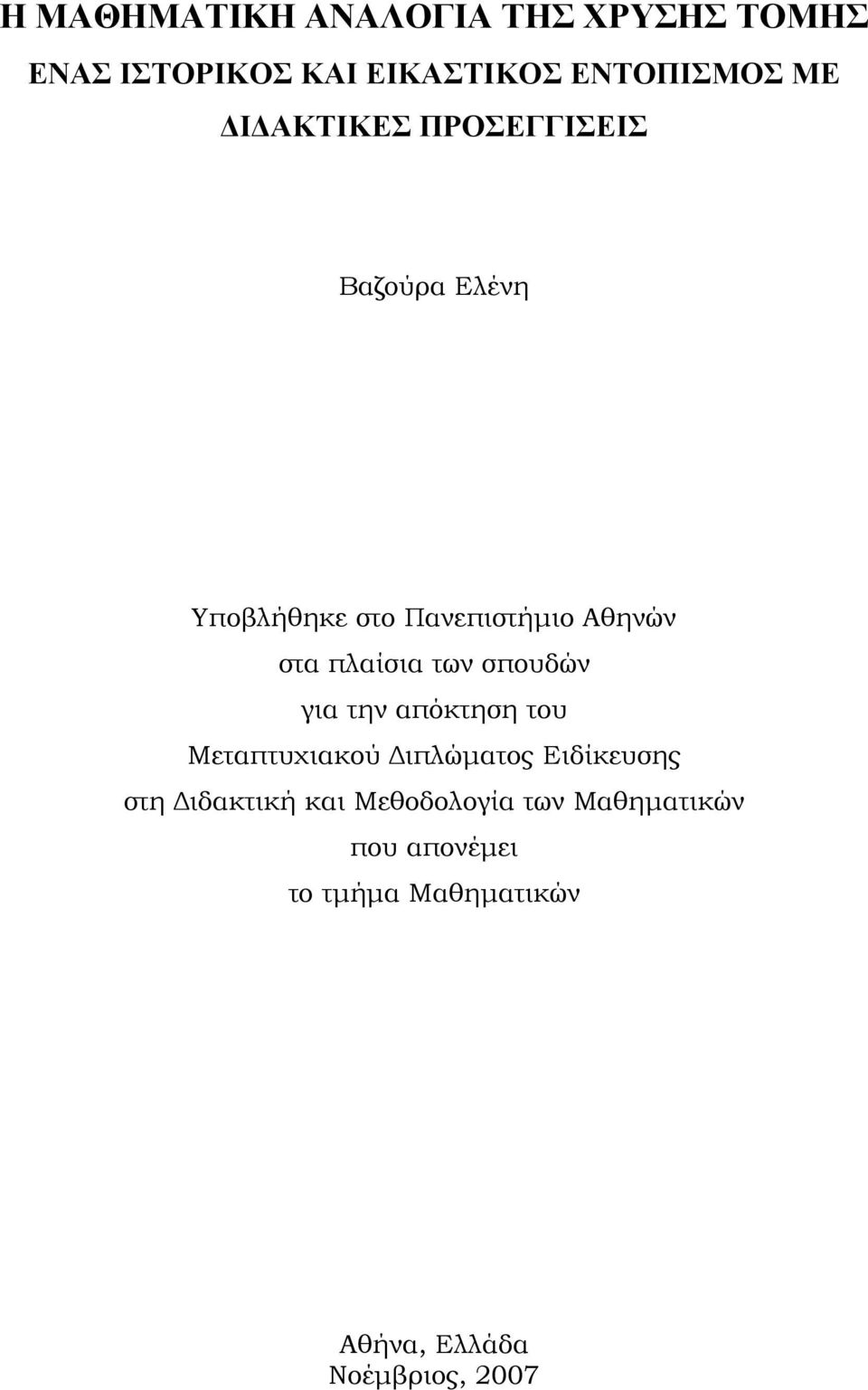 Η ΜΑΘΗΜΑΤΙΚΗ ΑΝΑΛΟΓΙΑ ΤΗΣ ΧΡΥΣΗΣ ΤΟΜΗΣ
ΕΝΑΣ ΙΣΤΟΡΙΚΟΣ ΚΑΙ ΕΙΚΑΣΤΙΚΟΣ ΕΝΤΟΠΙΣΜΟΣ ΜΕ ΔΙΔΑΚΤΙΚΕΣ ΠΡΟΣΕΓΓΙΣΕΙΣ

Βαζούρα Ελένη

Υποβλήθηκε στο Πανεπιστήμιο Αθηνών
στα πλαίσια των σπουδών
για την απόκτηση του
Μεταπτυχιακού Διπλώματος Ειδίκευσης
στη Διδακτική και Μεθοδολογία των Μαθηματικών
που απονέμει
το τμήμα Μαθηματικών

Αθήνα, Ελλάδα
Νοέμβριος, 2007